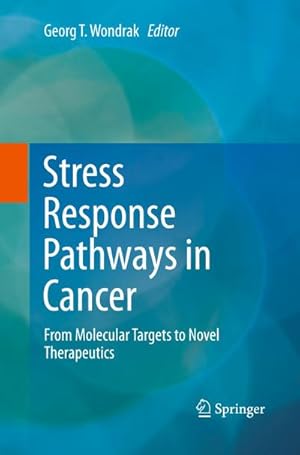 Georg T. Wondrak Editor

Stress Response Pathways in Cancer

From Molecular Targets to Novel Therapeutics

Springer